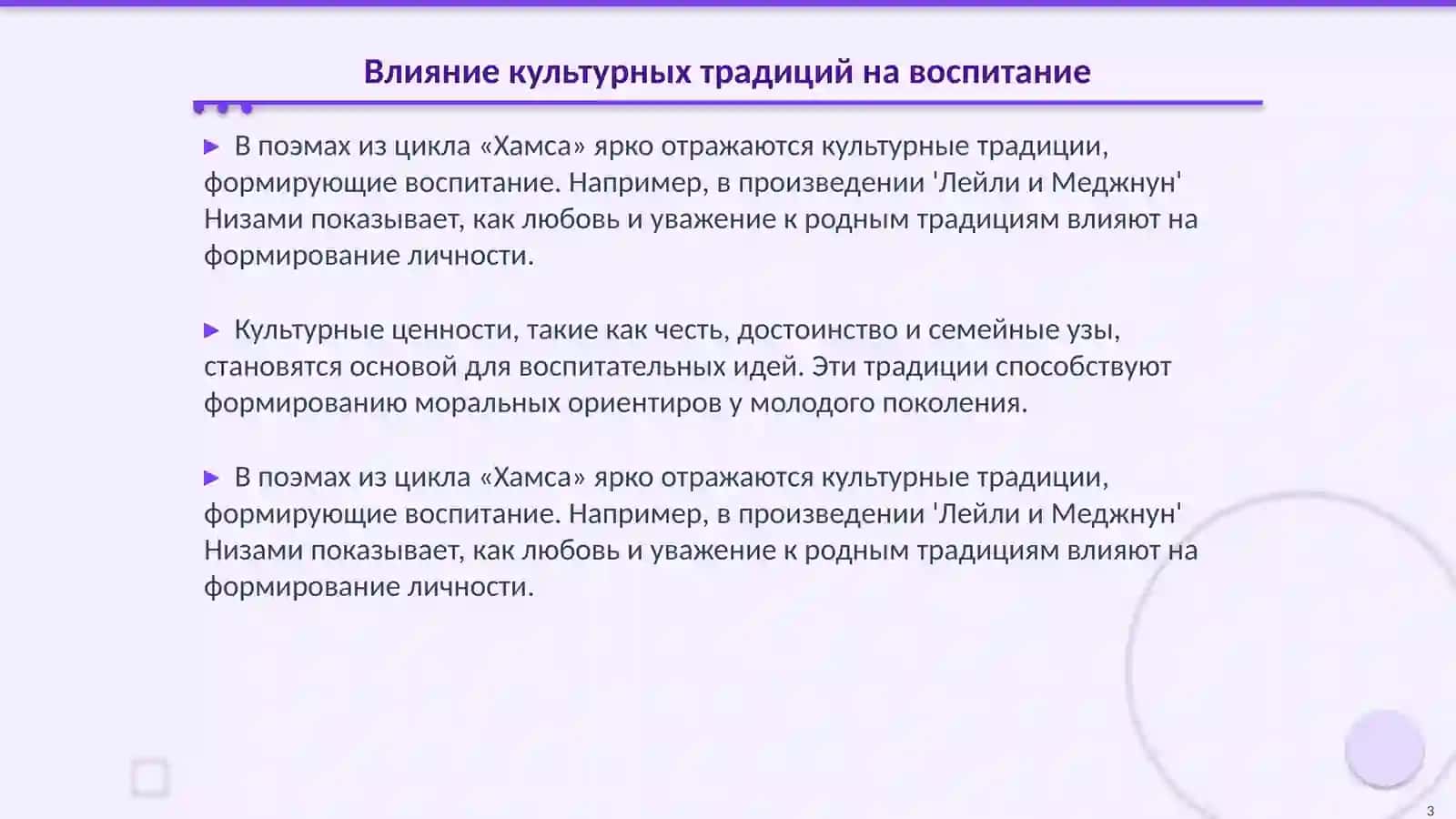 Влияние культурных традиций на воспитание

▶ В поэмах из цикла «Хамса» ярко отражаются культурные традиции, формирующие воспитание. Например, в произведении 'Лейли и Меджнун' Низами показывает, как любовь и уважение к родным традициям влияют на формирование личности.

▶ Культурные ценности, такие как честь, достоинство и семейные узы, становятся основой для воспитательных идей. Эти традиции способствуют формированию моральных ориентиров у молодого поколения.

▶ В поэмах из цикла «Хамса» ярко отражаются культурные традиции, формирующие воспитание. Например, в произведении 'Лейли и Меджнун' Низами показывает, как любовь и уважение к родным традициям влияют на формирование личности.

3